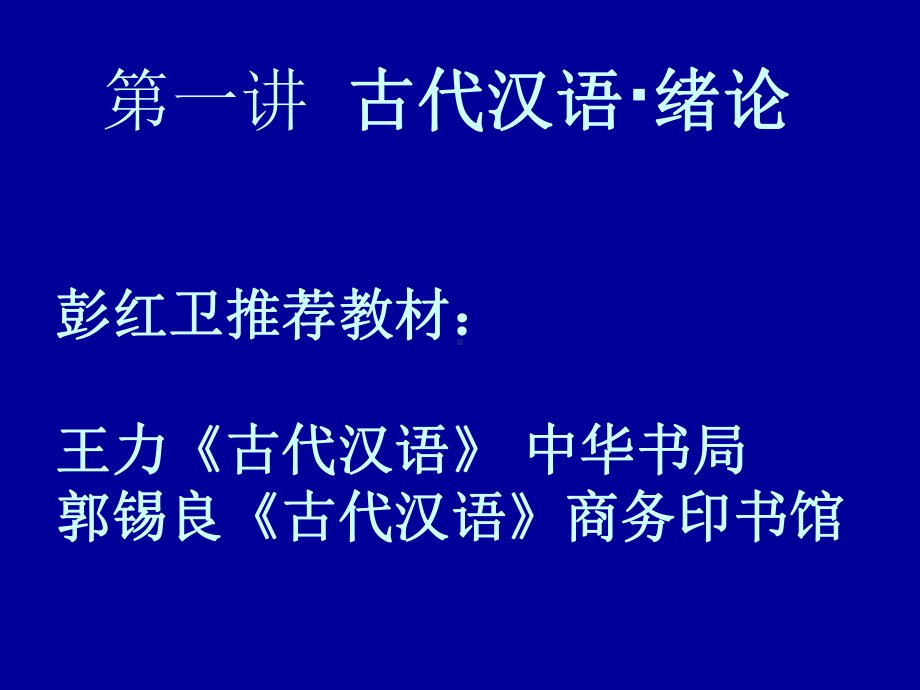 第一讲 古代汉语·绪论

彭红卫推荐教材：

王力《古代汉语》 中华书局
郭锡良《古代汉语》商务印书馆